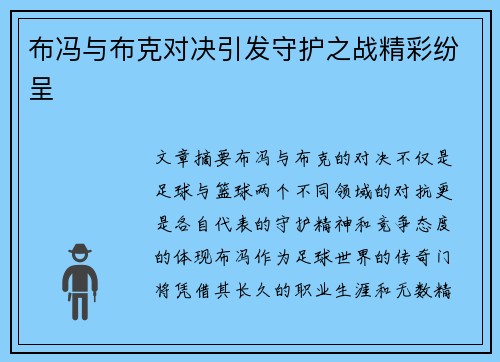 布冯与布克对决引发守护之战精彩纷呈

文章摘要布冯与布克的对决不仅是足球与篮球两个不同领域的对抗更是各自代表的守护精神和竞争态度的体现布冯作为足球世界的传奇门将凭借其长久的职业生涯和无数精